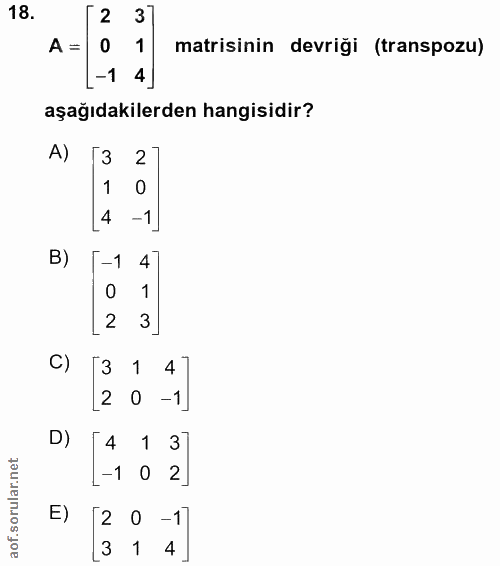 18. $A = \begin{bmatrix} 2 & 3 \\ 0 & 1 \\ -1 & 4 \end{bmatrix}$ matrisinin devriği (transpozu) aşağıdakilerden hangisidir?

A) $\begin{bmatrix} 3 & 2 \\ 1 & 0 \\ 4 & -1 \end{bmatrix}$

B) $\begin{bmatrix} -1 & 4 \\ 0 & 1 \\ 2 & 3 \end{bmatrix}$

C) $\begin{bmatrix} 3 & 1 & 4 \\ 2 & 0 & -1 \end{bmatrix}$

D) $\begin{bmatrix} 4 & 1 & 3 \\ -1 & 0 & 2 \end{bmatrix}$

E) $\begin{bmatrix} 2 & 0 & -1 \\ 3 & 1 & 4 \end{bmatrix}$

aof.sorular.net